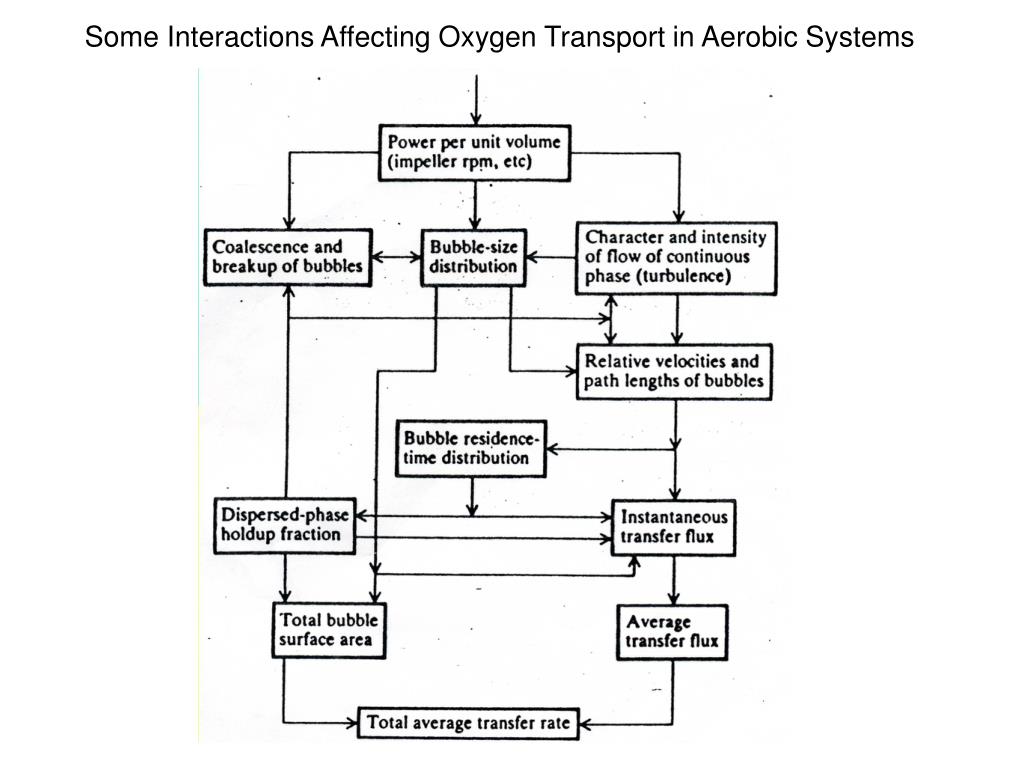 Some Interactions Affecting Oxygen Transport in Aerobic Systems

Power per unit volume (impeller rpm, etc)

Coalescence and breakup of bubbles

Bubble-size distribution

Character and intensity of flow of continuous phase (turbulence)

Relative velocities and path lengths of bubbles

Bubble residence-time distribution

Dispersed-phase holdup fraction

Instantaneous transfer flux

Total bubble surface area

Average transfer flux

Total average transfer rate